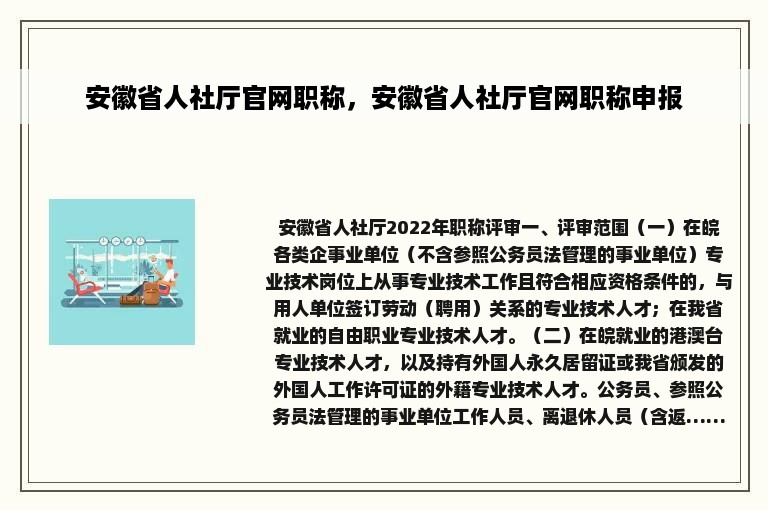 安徽省人社厅官网职称，安徽省人社厅官网职称申报

安徽省人社厅2022年职称评审一、评审范围（一）在皖各类企事业单位（不含参照公务员法管理的事业单位）专业技术岗位上从事专业技术工作且符合相应资格条件的，与用人单位签订劳动（聘用）关系的专业技术人才；在我省就业的自由职业专业技术人才。（二）在皖就业的港澳台专业技术人才，以及持有外国人永久居留证或我省颁发的外国人工作许可证的外籍专业技术人才。公务员、参照公务员法管理的事业单位工作人员、离退休人员（含返......